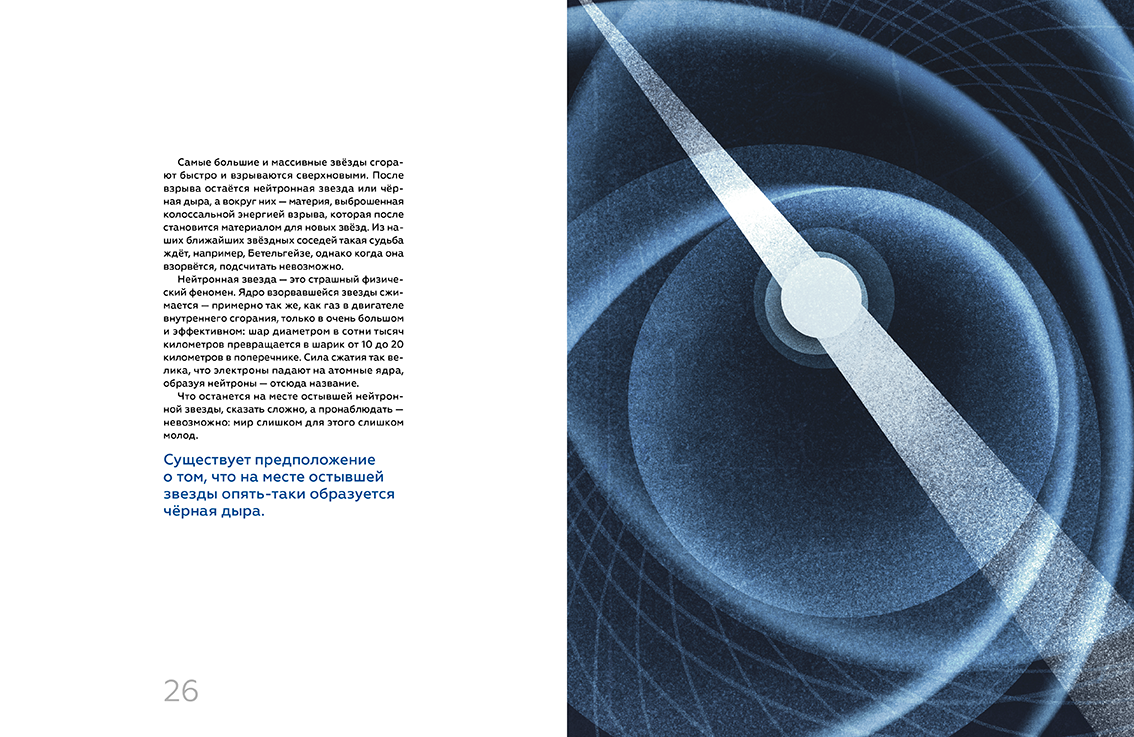 Самые большие и массивные звёзды сгорают быстро и взрываются сверхновыми. После взрыва остаётся нейтронная звезда или чёрная дыра, а вокруг них — материя, выброшенная колоссальной энергией взрыва, которая после становится материалом для новых звёзд. Из наших ближайших звёздных соседей такая судьба ждёт, например, Бетельгейзе, однако когда она взорвётся, подсчитать невозможно.

Нейтронная звезда — это страшный физический феномен. Ядро взорвавшейся звезды сжимается — примерно так же, как газ в двигателе внутреннего сгорания, только в очень большом и эффективном: шар диаметром в сотни тысяч километров превращается в шарик от 10 до 20 километров в поперечнике. Сила сжатия так велика, что электроны падают на атомные ядра, образуя нейтроны — отсюда название.

Что останется на месте остывшей нейтронной звезды, сказать сложно, а пронаблюдать — невозможно: мир слишком для этого слишком молод.

Существует предположение о том, что на месте остывшей звезды опять-таки образуется чёрная дыра.

26